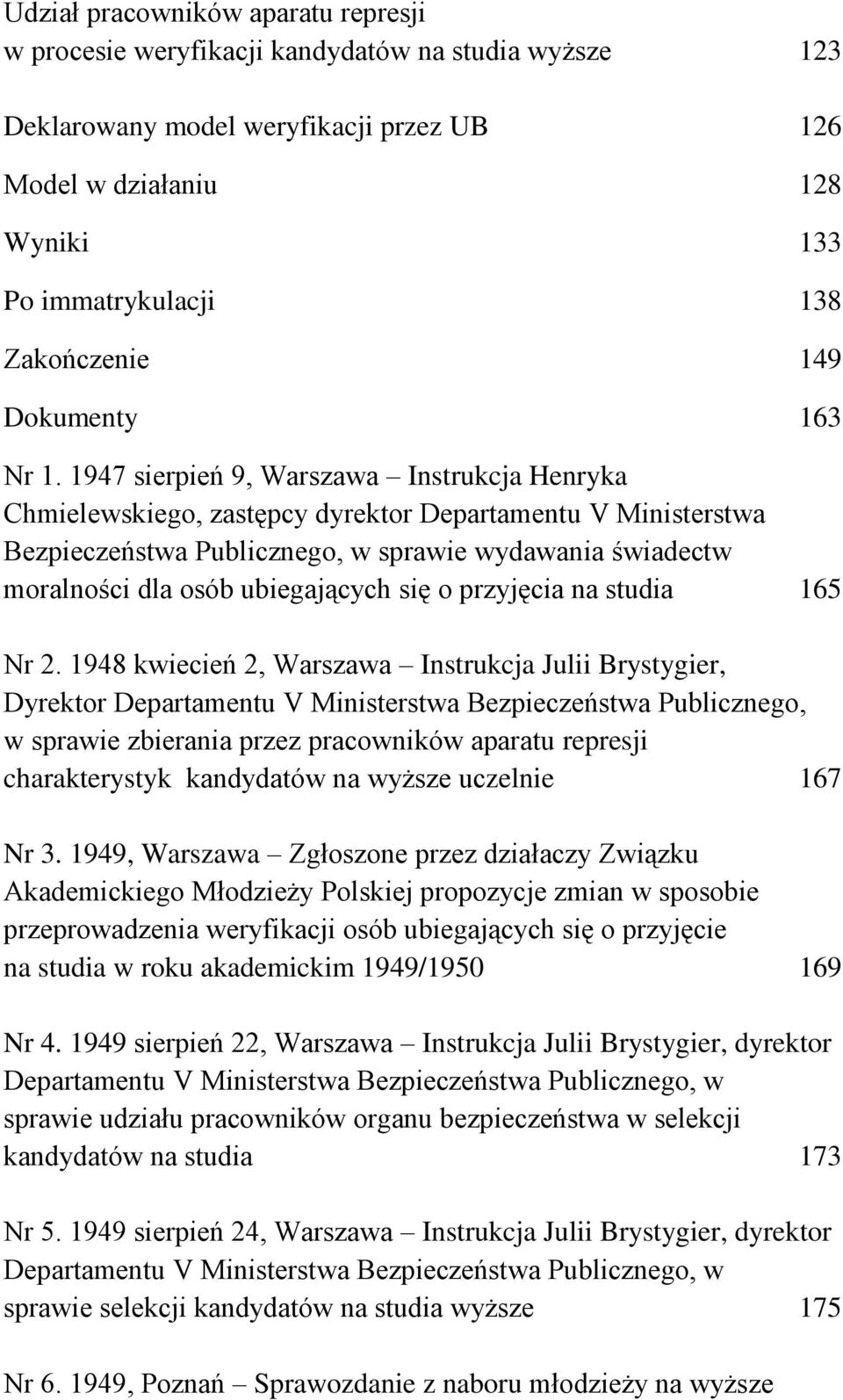 Udział pracowników aparatu represji w procesie weryfikacji kandydatów na studia wyższe 123

Deklarowany model weryfikacji przez UB 126

Model w działaniu 128

Wyniki 133

Po immatrykulacji 138

Zakończenie 149

Dokumenty 163

Nr 1. 1947 sierpień 9, Warszawa – Instrukcja Henryka Chmielewskiego, zastępcy dyrektor Departamentu V Ministerstwa Bezpieczeństwa Publicznego, w sprawie wydawania świadectw moralności dla osób ubiegających się o przyjęcia na studia 165

Nr 2. 1948 kwiecień 2, Warszawa – Instrukcja Julii Brystygier, Dyrektor Departamentu V Ministerstwa Bezpieczeństwa Publicznego, w sprawie zbierania przez pracowników aparatu represji charakterystyk kandydatów na wyższe uczelnie 167

Nr 3. 1949, Warszawa – Zgłoszone przez działaczy Związku Akademickiego Młodzieży Polskiej propozycje zmian w sposobie przeprowadzenia weryfikacji osób ubiegających się o przyjęcie na studia w roku akademickim 1949/1950 169

Nr 4. 1949 sierpień 22, Warszawa – Instrukcja Julii Brystygier, dyrektor Departamentu V Ministerstwa Bezpieczeństwa Publicznego, w sprawie udziału pracowników organu bezpieczeństwa w selekcji kandydatów na studia 173

Nr 5. 1949 sierpień 24, Warszawa – Instrukcja Julii Brystygier, dyrektor Departamentu V Ministerstwa Bezpieczeństwa Publicznego, w sprawie selekcji kandydatów na studia wyższe 175

Nr 6. 1949, Poznań – Sprawozdanie z naboru młodzieży na wyższe